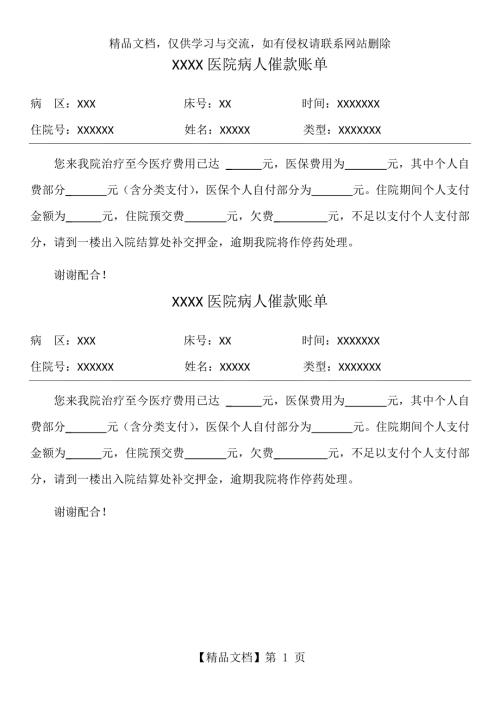 精品文档，仅供学习与交流，如有侵权请联系网站删除

XXXX 医院病人催款账单

病　区：XXX　　床号：XX　　时间：XXXXXXX

住院号：XXXXXX　　姓名：XXXXX　　类型：XXXXXXX

您来我院治疗至今医疗费用已达 ______元，医保费用为_______元，其中个人自费部分_______元（含分类支付），医保个人自付部分为_______元。住院期间个人支付金额为______元，住院预交费_______元，欠费_________元，不足以支付个人支付部分，请到一楼出入院结算处补交押金，逾期我院将作停药处理。

谢谢配合！

XXXX 医院病人催款账单

病　区：XXX　　床号：XX　　时间：XXXXXXX

住院号：XXXXXX　　姓名：XXXXX　　类型：XXXXXXX

您来我院治疗至今医疗费用已达 ______元，医保费用为_______元，其中个人自费部分_______元（含分类支付），医保个人自付部分为_______元。住院期间个人支付金额为______元，住院预交费_______元，欠费_________元，不足以支付个人支付部分，请到一楼出入院结算处补交押金，逾期我院将作停药处理。

谢谢配合！

【精品文档】第 1 页